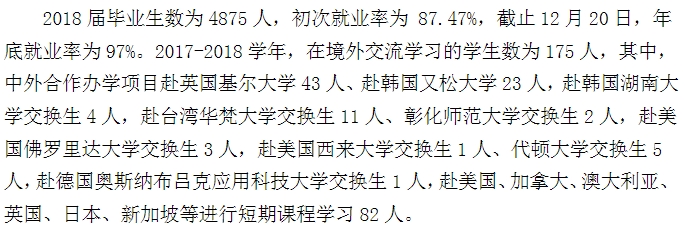 2018 届毕业生数为 4875 人，初次就业率为 87.47%，截止 12 月 20 日，年底就业率为 97%。2017-2018 学年，在境外交流学习的学生数为 175 人，其中，中外合作办学项目赴英国基尔大学 43 人、赴韩国又松大学 23 人，赴韩国湖南大学交换生 4 人，赴台湾华梵大学交换生 11 人、彰化师范大学交换生 2 人，赴美国佛罗里达大学交换生 3 人，赴美国西来大学交换生 1 人、代顿大学交换生 5 人，赴德国奥斯纳布吕克应用科技大学交换生 1 人，赴美国、加拿大、澳大利亚、英国、日本、新加坡等进行短期课程学习 82 人。